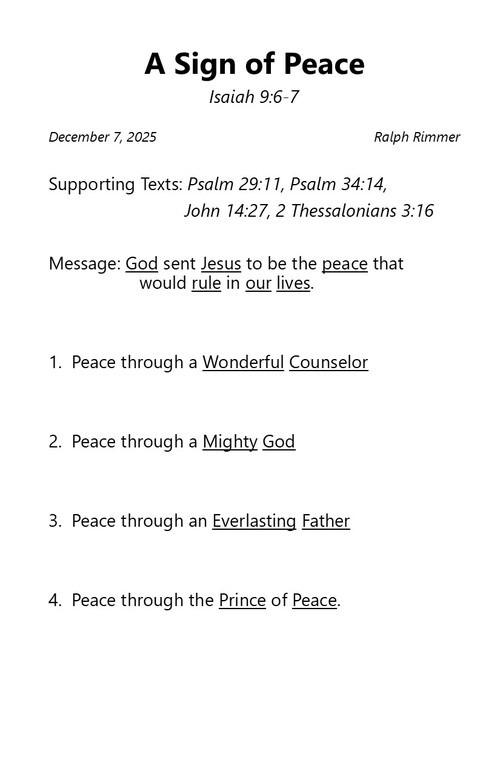 A Sign of Peace
Isaiah 9:6-7

December 7, 2025 Ralph Rimmer

Supporting Texts: Psalm 29:11, Psalm 34:14, John 14:27, 2 Thessalonians 3:16

Message: God sent Jesus to be the peace that would rule in our lives.

1. Peace through a Wonderful Counselor

2. Peace through a Mighty God

3. Peace through an Everlasting Father

4. Peace through the Prince of Peace.